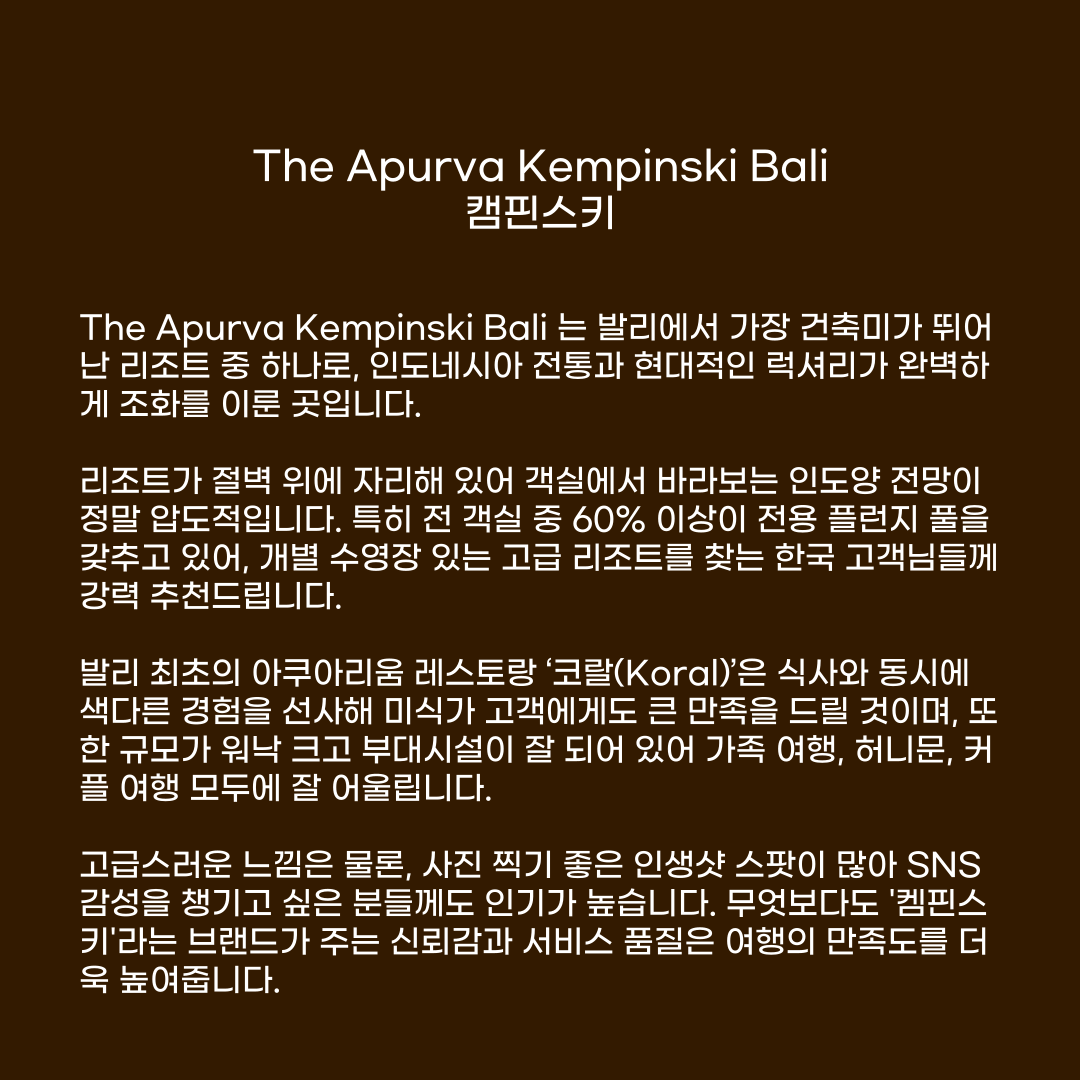 The Apurva Kempinski Bali
캠핀스키

The Apurva Kempinski Bali 는 발리에서 가장 건축미가 뛰어난 리조트 중 하나로, 인도네시아 전통과 현대적인 럭셔리가 완벽하게 조화를 이룬 곳입니다.

리조트가 절벽 위에 자리해 있어 객실에서 바라보는 인도양 전망이 정말 압도적입니다. 특히 전 객실 중 60% 이상이 전용 플런지 풀을 갖추고 있어, 개별 수영장 있는 고급 리조트를 찾는 한국 고객님들께 강력 추천드립니다.

발리 최초의 아쿠아리움 레스토랑 ‘코랄(Koral)’은 식사와 동시에 색다른 경험을 선사해 미식가 고객에게도 큰 만족을 드릴 것이며, 또한 규모가 워낙 크고 부대시설이 잘 되어 있어 가족 여행, 허니문, 커플 여행 모두에 잘 어울립니다.

고급스러운 느낌은 물론, 사진 찍기 좋은 인생샷 스팟이 많아 SNS 감성을 챙기고 싶은 분들께도 인기가 높습니다. 무엇보다도 '켐핀스키'라는 브랜드가 주는 신뢰감과 서비스 품질은 여행의 만족도를 더욱 높여줍니다.